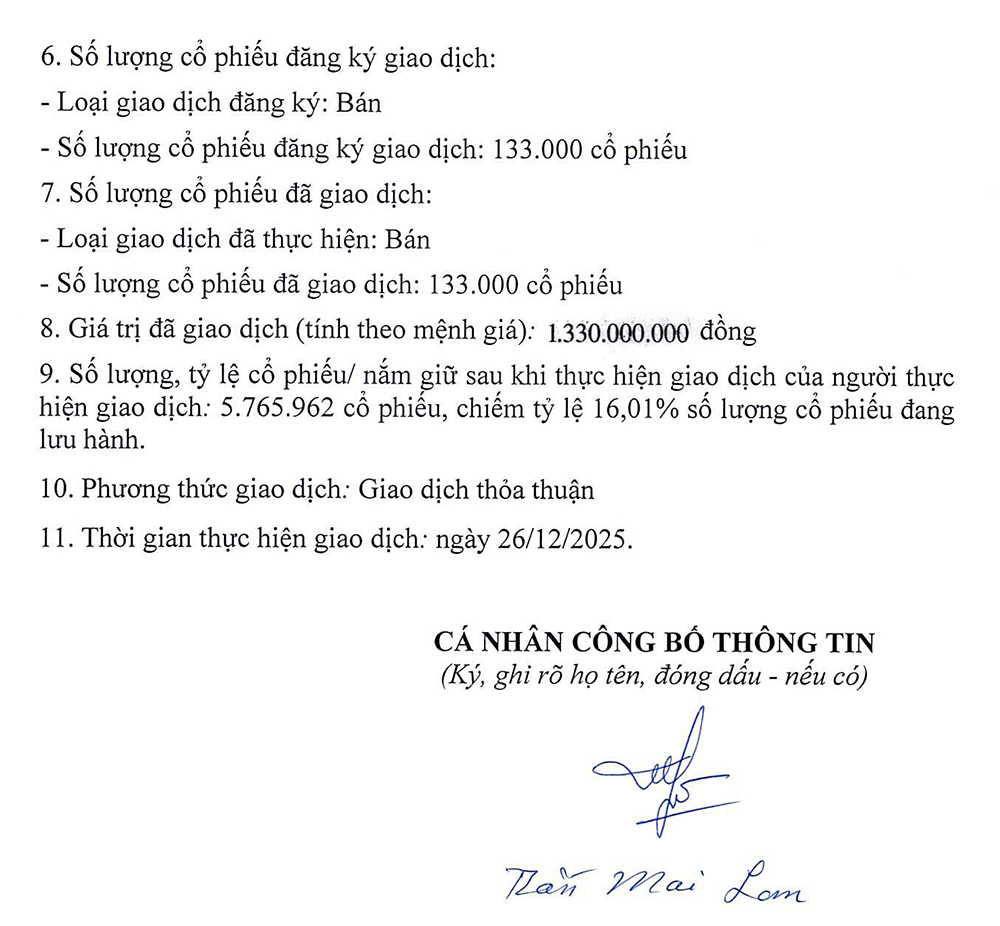 6. Số lượng cổ phiếu đăng ký giao dịch:

- Loại giao dịch đăng ký: Bán

- Số lượng cổ phiếu đăng ký giao dịch: 133.000 cổ phiếu

7. Số lượng cổ phiếu đã giao dịch:

- Loại giao dịch đã thực hiện: Bán

- Số lượng cổ phiếu đã giao dịch: 133.000 cổ phiếu

8. Giá trị đã giao dịch (tính theo mệnh giá): 1.330.000.000 đồng

9. Số lượng, tỷ lệ cổ phiếu/ nắm giữ sau khi thực hiện giao dịch của người thực hiện giao dịch: 5.765.962 cổ phiếu, chiếm tỷ lệ 16,01% số lượng cổ phiếu đang lưu hành.

10. Phương thức giao dịch: Giao dịch thỏa thuận

11. Thời gian thực hiện giao dịch: ngày 26/12/2025.

CÁ NHÂN CÔNG BỐ THÔNG TIN
(Ký, ghi rõ họ tên, đóng dấu - nếu có)

Trần Mai Lam